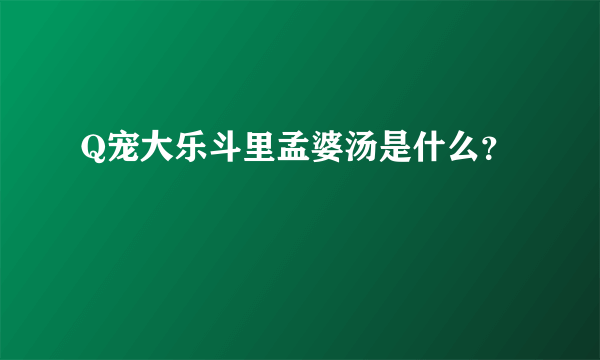 Q宠大乐斗里孟婆汤是什么?